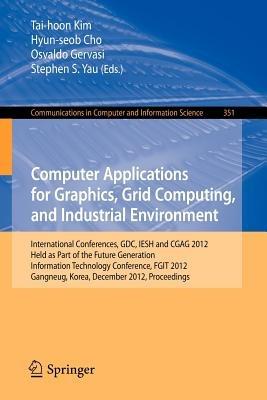 Tai-hoon Kim
Hyun-seob Cho
Osvaldo Gervasi
Stephen S. Yau (Eds.)

Communications in Computer and Information Science 351

Computer Applications for Graphics, Grid Computing, and Industrial Environment

International Conferences, GDC, IESH and CGAG 2012
Held as Part of the Future Generation
Information Technology Conference, FGIT 2012
Gangneug, Korea, December 2012, Proceedings

Springer